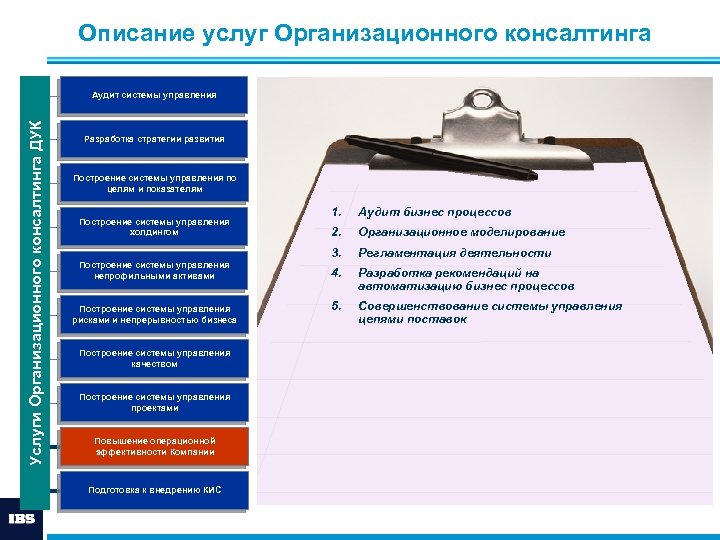 Описание услуг Организационного консалтинга

Услуги Организационного консалтинга ДУК

Аудит системы управления

Разработка стратегии развития

Построение системы управления по целям и показателям

Построение системы управления холдингом

Построение системы управления непрофильными активами

Построение системы управления рисками и непрерывностью бизнеса

Построение системы управления качеством

Построение системы управления проектами

Повышение операционной эффективности Компании

Подготовка к внедрению КИС

1. Аудит бизнес процессов
2. Организационное моделирование
3. Регламентация деятельности
4. Разработка рекомендаций на автоматизацию бизнес процессов
5. Совершенствование системы управления цепями поставок

IBS